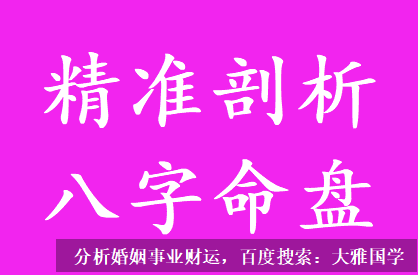 精准剖析
八字命盘

分析婚姻事业财运，百度搜索：大雅国学